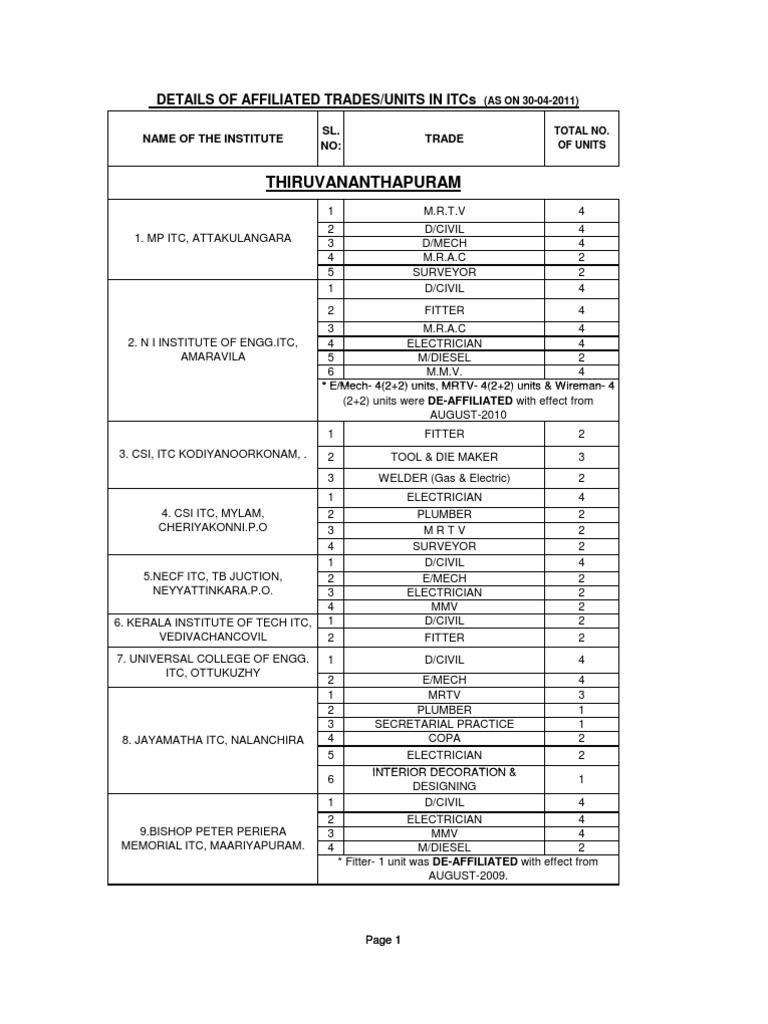 DETAILS OF AFFILIATED TRADES/UNITS IN ITCs (AS ON 30-04-2011)

| NAME OF THE INSTITUTE | SL. NO: | TRADE | TOTAL NO. OF UNITS |
|---|---|---|---|
| THIRUVANANTHAPURAM | | | |
| 1. MP ITC, ATTAKULANGARA | 1 | M.R.T.V | 4 |
| | 2 | D/CIVIL | 4 |
| | 3 | D/MECH | 4 |
| | 4 | M.R.A.C | 2 |
| | 5 | SURVEYOR | 2 |
| 2. N I INSTITUTE OF ENGG.ITC, AMARAVILA | 1 | D/CIVIL | 4 |
| | 2 | FITTER | 4 |
| | 3 | M.R.A.C | 4 |
| | 4 | ELECTRICIAN | 4 |
| | 5 | M/DIESEL | 2 |
| | 6 | M.M.V. | 4 |
| | * E/Mech- 4(2+2) units, MRTV- 4(2+2) units & Wireman- 4 (2+2) units were DE-AFFILIATED with effect from AUGUST-2010 | | |
| 3. CSI, ITC KODIYANOORKONAM, . | 1 | FITTER | 2 |
| | 2 | TOOL & DIE MAKER | 3 |
| | 3 | WELDER (Gas & Electric) | 2 |
| 4. CSI ITC, MYLAM, CHERIYAKONNI.P.O | 1 | ELECTRICIAN | 4 |
| | 2 | PLUMBER | 2 |
| | 3 | M R T V | 2 |
| | 4 | SURVEYOR | 2 |
| 5.NECF ITC, TB JUCTION, NEYYATTINKARA.P.O. | 1 | D/CIVIL | 4 |
| | 2 | E/MECH | 2 |
| | 3 | ELECTRICIAN | 2 |
| | 4 | MMV | 2 |
| 6. KERALA INSTITUTE OF TECH ITC, VEDIVACHANCOVIL | 1 | D/CIVIL | 2 |
| | 2 | FITTER | 2 |
| 7. UNIVERSAL COLLEGE OF ENGG. ITC, OTTUKUZHY | 1 | D/CIVIL | 4 |
| | 2 | E/MECH | 4 |
| 8. JAYAMATHA ITC, NALANCHIRA | 1 | MRTV | 3 |
| | 2 | PLUMBER | 1 |
| | 3 | SECRETARIAL PRACTICE | 1 |
| | 4 | COPA | 2 |
| | 5 | ELECTRICIAN | 2 |
| | 6 | INTERIOR DECORATION & DESIGNING | 1 |
| 9.BISHOP PETER PERIERA MEMORIAL ITC, MAARIYAPURAM. | 1 | D/CIVIL | 4 |
| | 2 | ELECTRICIAN | 4 |
| | 3 | MMV | 4 |
| | 4 | M/DIESEL | 2 |
| | * Fitter- 1 unit was DE-AFFILIATED with effect from AUGUST-2009. | | |

Page 1